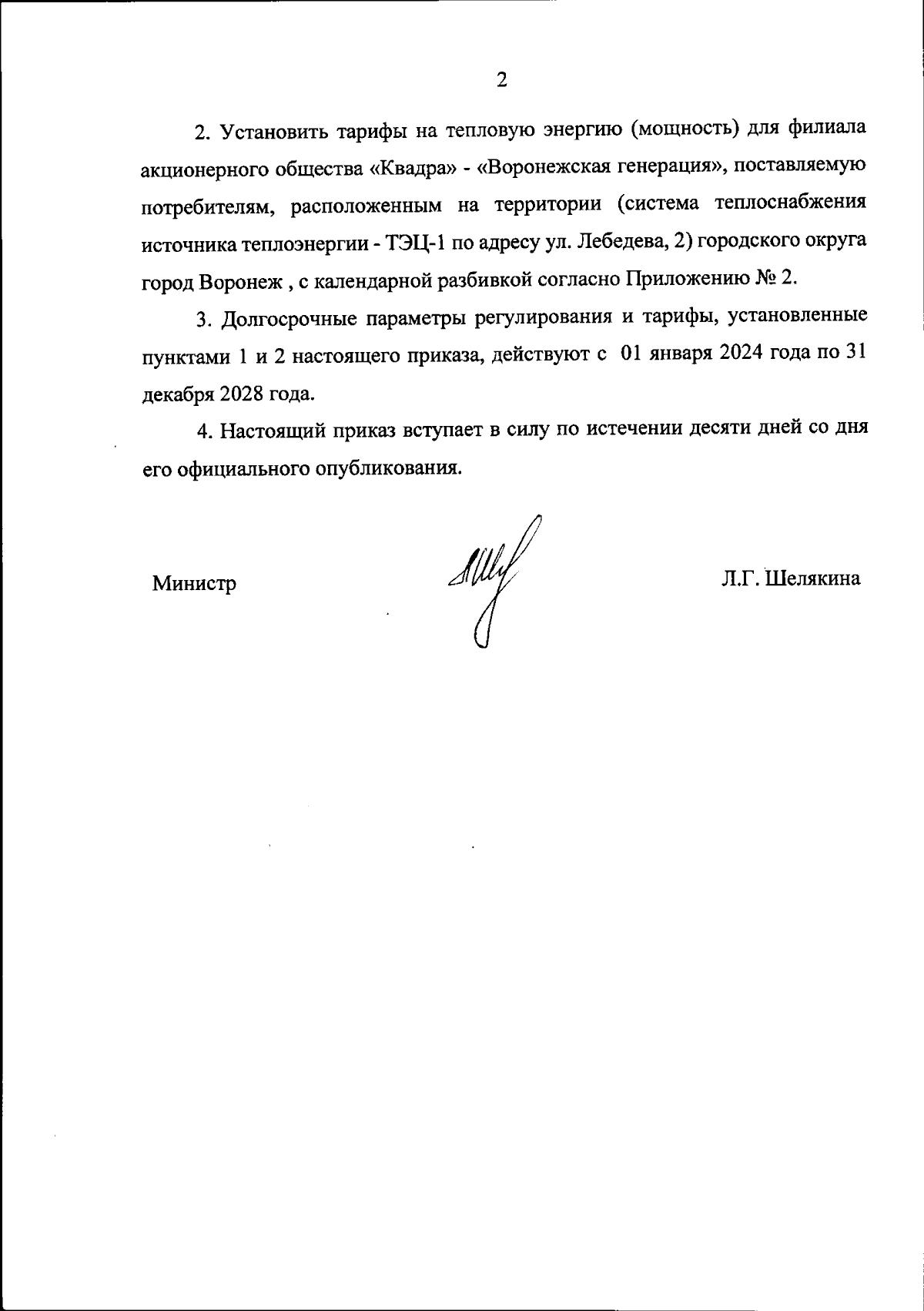 2

2. Установить тарифы на тепловую энергию (мощность) для филиала акционерного общества «Квадра» - «Воронежская генерация», поставляемую потребителям, расположенным на территории (система теплоснабжения источника теплоэнергии - ТЭЦ-1 по адресу ул. Лебедева, 2) городского округа город Воронеж , с календарной разбивкой согласно Приложению № 2.

3. Долгосрочные параметры регулирования и тарифы, установленные пунктами 1 и 2 настоящего приказа, действуют с 01 января 2024 года по 31 декабря 2028 года.

4. Настоящий приказ вступает в силу по истечении десяти дней со дня его официального опубликования.

Министр

Л.Г. Шелякина